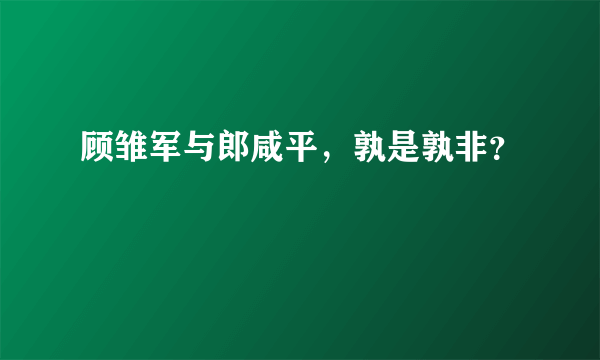 顾雏军与郎咸平，孰是孰非?